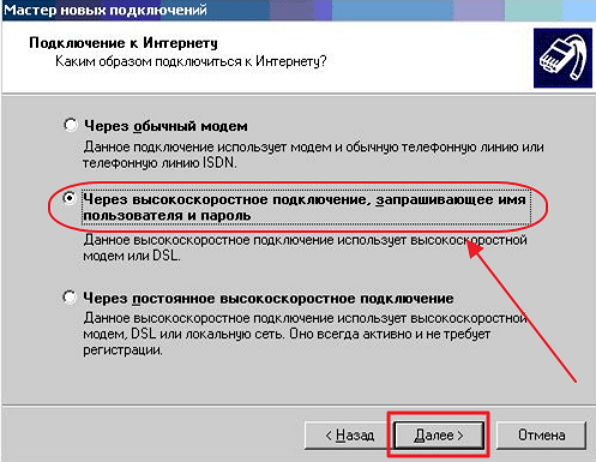 Мастер новых подключений

Подключение к Интернету
Каким образом подключиться к Интернету?

Через обычный модем
Данное подключение использует модем и обычную телефонную линию или телефонную линию ISDN.

Через высокоскоростное подключение, запрашивающее имя пользователя и пароль
Данное высокоскоростное подключение использует высокоскоростной модем или DSL.

Через постоянное высокоскоростное подключение
Данное высокоскоростное подключение использует высокоскоростной модем, DSL или локальную сеть. Оно всегда активно и не требует регистрации.

< Назад
Далее >
Отмена